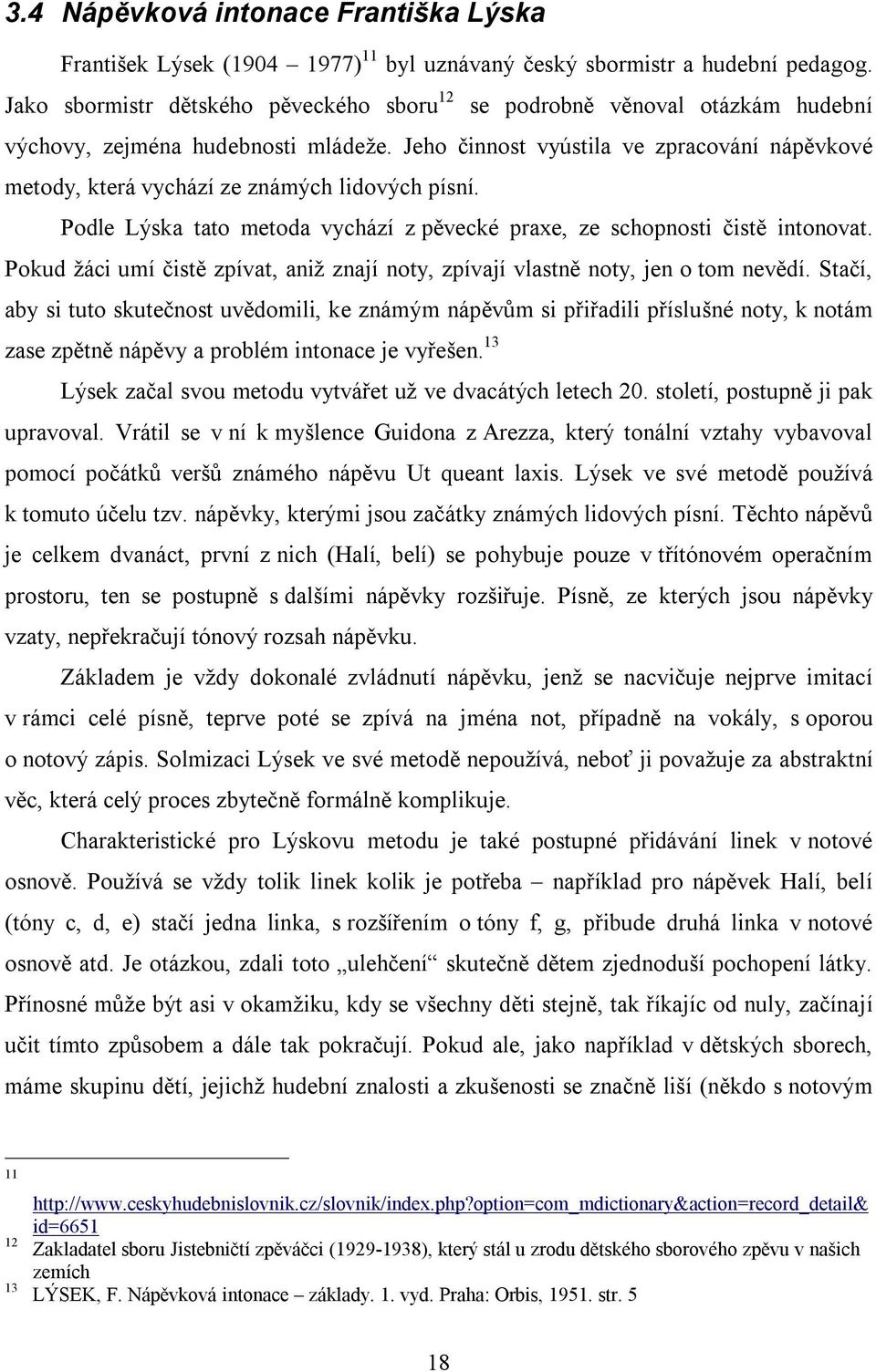 3.4 Nápěvková intonace Františka Lýska

František Lýsek (1904 – 1977)$^{11}$ byl uznávaný český sbormistr a hudební pedagog. Jako sbormistr dětského pěveckého sboru$^{12}$ se podrobně věnoval otázkám hudební výchovy, zejména hudebnosti mládeže. Jeho činnost vyústila ve zpracování nápěvkové metody, která vychází ze známých lidových písní.

Podle Lýska tato metoda vychází z pěvecké praxe, ze schopnosti čistě intonovat. Pokud žáci umí čistě zpívat, aniž znají noty, zpívají vlastně noty, jen o tom nevědí. Stačí, aby si tuto skutečnost uvědomili, ke známým nápěvům si přiřadili příslušné noty, k notám zase zpětně nápěvy a problém intonace je vyřešen.$^{13}$

Lýsek začal svou metodu vytvářet už ve dvacátých letech 20. století, postupně ji pak upravoval. Vrátil se v ní k myšlence Guidona z Arezza, který tonální vztahy vybavoval pomocí počátků veršů známého nápěvu Ut queant laxis. Lýsek ve své metodě používá k tomuto účelu tzv. nápěvky, kterými jsou začátky známých lidových písní. Těchto nápěvů je celkem dvanáct, první z nich (Halí, belí) se pohybuje pouze v třítónovém operačním prostoru, ten se postupně s dalšími nápěvky rozšiřuje. Písně, ze kterých jsou nápěvky vzaty, nepřekračují tónový rozsah nápěvku.

Základem je vždy dokonalé zvládnutí nápěvku, jenž se nacvičuje nejprve imitací v rámci celé písně, teprve poté se zpívá na jména not, případně na vokály, s oporou o notový zápis. Solmizaci Lýsek ve své metodě nepoužívá, neboť ji považuje za abstraktní věc, která celý proces zbytečně formálně komplikuje.

Charakteristické pro Lýskovu metodu je také postupné přidávání linek v notové osnově. Používá se vždy tolik linek kolik je potřeba – například pro nápěvek Halí, belí (tóny c, d, e) stačí jedna linka, s rozšířením o tóny f, g, přibude druhá linka v notové osnově atd. Je otázkou, zdali toto „ulehčení“ skutečně dětem zjednoduší pochopení látky. Přínosné může být asi v okamžiku, kdy se všechny děti stejně, tak říkajíc od nuly, začínají učit tímto způsobem a dále tak pokračují. Pokud ale, jako například v dětských sborech, máme skupinu dětí, jejichž hudební znalosti a zkušenosti se značně liší (někdo s notovým

11 http://www.ceskyhudebnislovnik.cz/slovnik/index.php?option=com_mdictionary&action=record_detail&id=6651
12 Zakladatel sboru Jistebničtí zpěváčci (1929-1938), který stál u zrodu dětského sborového zpěvu v našich zemích
13 LÝSEK, F. Nápěvková intonace – základy. 1. vyd. Praha: Orbis, 1951. str. 5

18